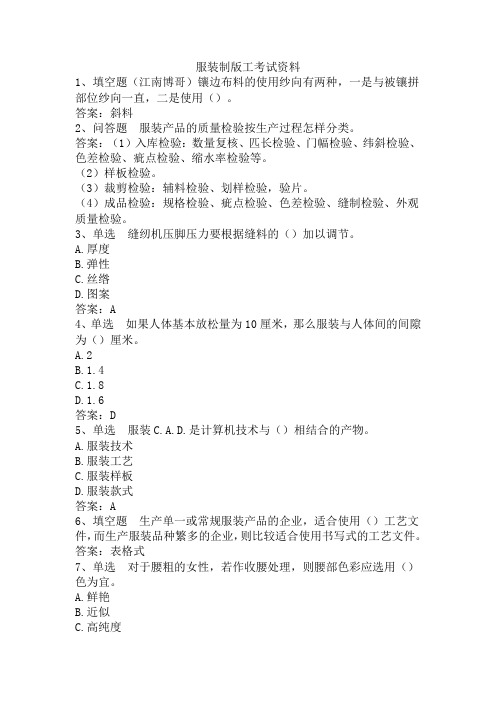 服装制版工考试资料

1、填空题（江南博哥）镶边布料的使用纱向有两种，一是与被镶拼部位纱向一直，二是使用（）。
答案：斜料

2、问答题　服装产品的质量检验按生产过程怎样分类。
答案：（1）入库检验：数量复核、匹长检验、门幅检验、纬斜检验、色差检验、疵点检验、缩水率检验等。
（2）样板检验。
（3）裁剪检验：辅料检验、划样检验，验片。
（4）成品检验：规格检验、疵点检验、色差检验、缝制检验、外观质量检验。

3、单选　缝纫机压脚压力要根据缝料的（）加以调节。
A.厚度
B.弹性
C.丝绺
D.图案
答案：A

4、单选　如果人体基本放松量为10厘米，那么服装与人体间的间隙为（）厘米。
A.2
B.1.4
C.1.8
D.1.6
答案：D

5、单选　服装C.A.D.是计算机技术与（）相结合的产物。
A.服装技术
B.服装工艺
C.服装样板
D.服装款式
答案：A

6、填空题　生产单一或常规服装产品的企业，适合使用（）工艺文件，而生产服装品种繁多的企业，则比较适合使用书写式的工艺文件。
答案：表格式

7、单选　对于腰粗的女性，若作收腰处理，则腰部色彩应选用（）色为宜。
A.鲜艳
B.近似
C.高纯度